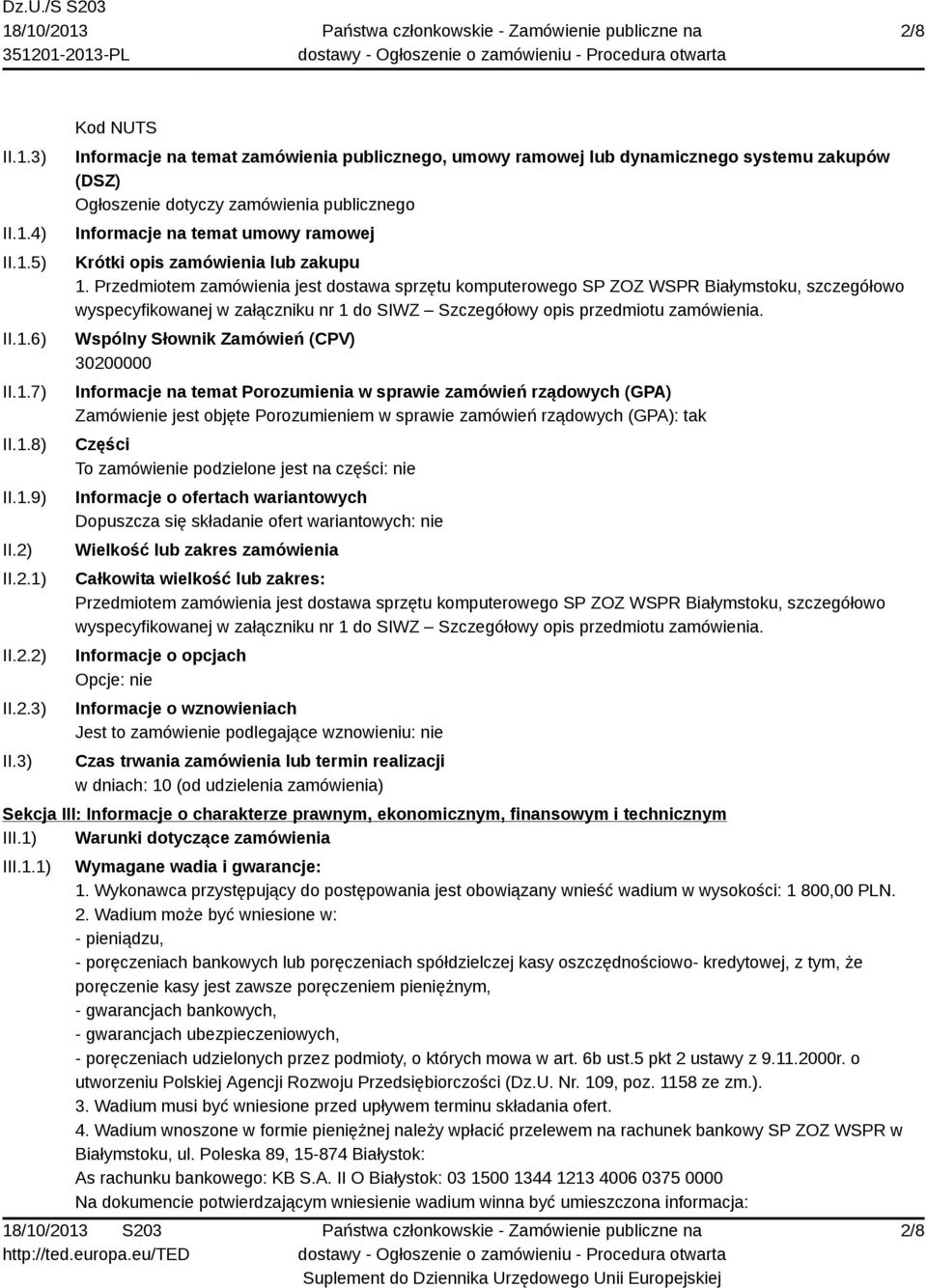 Dz.U./S S203
18/10/2013
351201-2013-PL

Państwa członkowskie - Zamówienie publiczne na dostawy - Ogłoszenie o zamówieniu - Procedura otwarta

2/8

Kod NUTS

II.1.3) Informacje na temat zamówienia publicznego, umowy ramowej lub dynamicznego systemu zakupów (DSZ)
Ogłoszenie dotyczy zamówienia publicznego

II.1.4) Informacje na temat umowy ramowej

II.1.5) Krótki opis zamówienia lub zakupu
1. Przedmiotem zamówienia jest dostawa sprzętu komputerowego SP ZOZ WSPR Białymstoku, szczegółowo wyspecyfikowanej w załączniku nr 1 do SIWZ – Szczegółowy opis przedmiotu zamówienia.

II.1.6) Wspólny Słownik Zamówień (CPV)
30200000

II.1.7) Informacje na temat Porozumienia w sprawie zamówień rządowych (GPA)
Zamówienie jest objęte Porozumieniem w sprawie zamówień rządowych (GPA): tak

II.1.8) Części
To zamówienie podzielone jest na części: nie

II.1.9) Informacje o ofertach wariantowych
Dopuszcza się składanie ofert wariantowych: nie

II.2) Wielkość lub zakres zamówienia

II.2.1) Całkowita wielkość lub zakres:
Przedmiotem zamówienia jest dostawa sprzętu komputerowego SP ZOZ WSPR Białymstoku, szczegółowo wyspecyfikowanej w załączniku nr 1 do SIWZ – Szczegółowy opis przedmiotu zamówienia.

II.2.2) Informacje o opcjach
Opcje: nie

II.2.3) Informacje o wznowieniach
Jest to zamówienie podlegające wznowieniu: nie

II.3) Czas trwania zamówienia lub termin realizacji
w dniach: 10 (od udzielenia zamówienia)

Sekcja III: Informacje o charakterze prawnym, ekonomicznym, finansowym i technicznym

III.1) Warunki dotyczące zamówienia

III.1.1) Wymagane wadia i gwarancje:
1. Wykonawca przystępujący do postępowania jest obowiązany wnieść wadium w wysokości: 1 800,00 PLN.
2. Wadium może być wniesione w:
- pieniądzu,
- poręczeniach bankowych lub poręczeniach spółdzielczej kasy oszczędnościowo- kredytowej, z tym, że poręczenie kasy jest zawsze poręczeniem pieniężnym,
- gwarancjach bankowych,
- gwarancjach ubezpieczeniowych,
- poręczeniach udzielonych przez podmioty, o których mowa w art. 6b ust.5 pkt 2 ustawy z 9.11.2000r. o utworzeniu Polskiej Agencji Rozwoju Przedsiębiorczości (Dz.U. Nr. 109, poz. 1158 ze zm.).
3. Wadium musi być wniesione przed upływem terminu składania ofert.
4. Wadium wnoszone w formie pieniężnej należy wpłacić przelewem na rachunek bankowy SP ZOZ WSPR w Białymstoku, ul. Poleska 89, 15-874 Białystok:
As rachunku bankowego: KB S.A. II O Białystok: 03 1500 1344 1213 4006 0375 0000
Na dokumencie potwierdzającym wniesienie wadium winna być umieszczona informacja:

18/10/2013 S203
http://ted.europa.eu/TED

Państwa członkowskie - Zamówienie publiczne na dostawy - Ogłoszenie o zamówieniu - Procedura otwarta
Suplement do Dziennika Urzędowego Unii Europejskiej

2/8